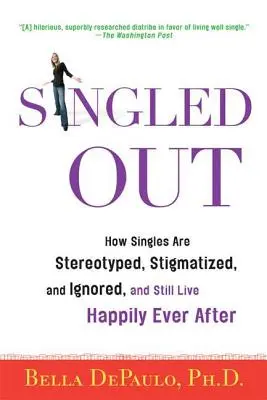 "[A] hilarious, superbly researched diatribe in favor of living well single."
—The Washington Post

SINGLED OUT

How Singles Are Stereotyped, Stigmatized, and Ignored, and Still Live Happily Ever After

BELLA DEPAULO, PH.D.